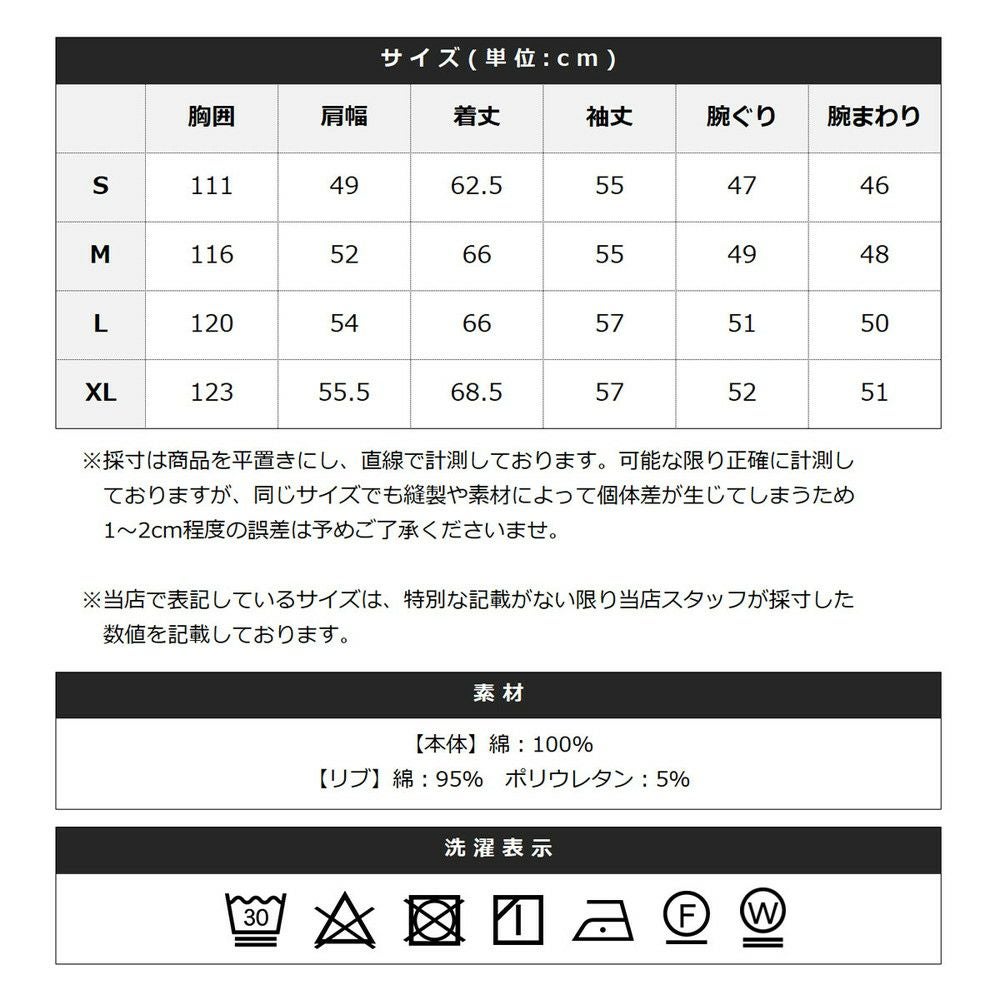 サイズ(単位:cm)

| | 胸囲 | 肩幅 | 着丈 | 袖丈 | 腕ぐり | 腕まわり |
|---|---|---|---|---|---|---|
| S | 111 | 49 | 62.5 | 55 | 47 | 46 |
| M | 116 | 52 | 66 | 55 | 49 | 48 |
| L | 120 | 54 | 66 | 57 | 51 | 50 |
| XL | 123 | 55.5 | 68.5 | 57 | 52 | 51 |

※採寸は商品を平置きにし、直線で計測しております。可能な限り正確に計測しておりますが、同じサイズでも縫製や素材によって個体差が生じてしまうため1~2cm程度の誤差は予めご了承くださいませ。

※当店で表記しているサイズは、特別な記載がない限り当店スタッフが採寸した数値を記載しております。

素材

【本体】綿:100%
【リブ】綿:95% ポリウレタン:5%

洗濯表示

30 F W